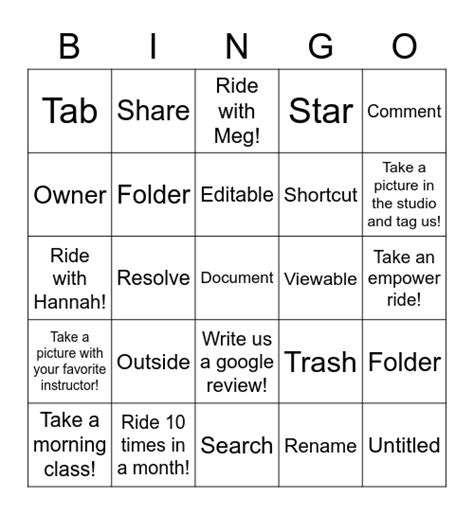 | B | I | N | G | O |
|---|---|---|---|---|
| Tab | Share | Ride with Meg! | Star | Comment |
| Owner | Folder | Editable | Shortcut | Take a picture in the studio and tag us! |
| Ride with Hannah! | Resolve | Document | Viewable | Take an empower ride! |
| Take a picture with your favorite instructor! | Outside | Write us a google review! | Trash | Folder |
| Take a morning class! | Ride 10 times in a month! | Search | Rename | Untitled |